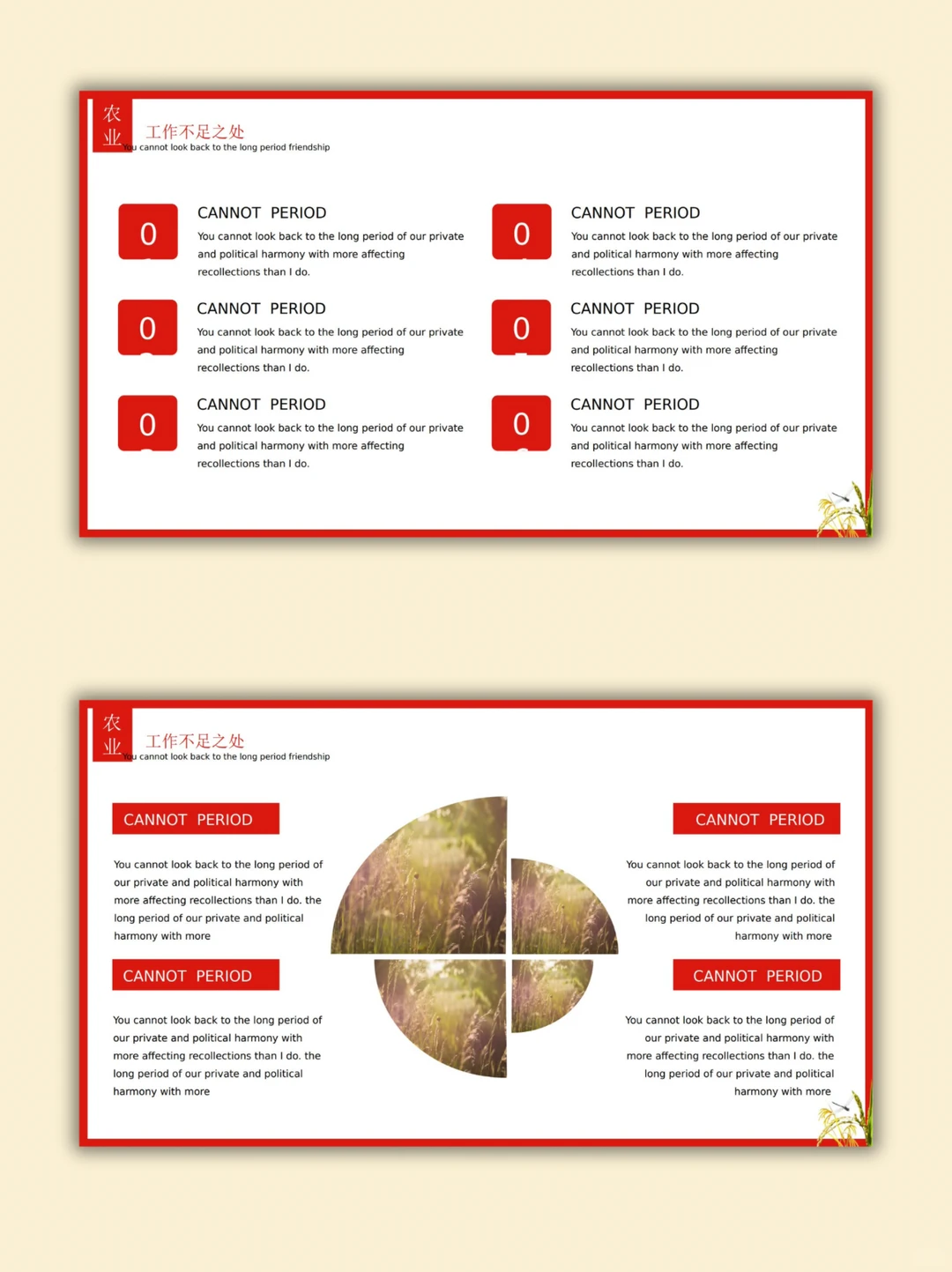 农业

工作不足之处

You cannot look back to the long period friendship

0

CANNOT PERIOD

You cannot look back to the long period of our private and political harmony with more affecting recollections than I do.

0

CANNOT PERIOD

You cannot look back to the long period of our private and political harmony with more affecting recollections than I do.

0

CANNOT PERIOD

You cannot look back to the long period of our private and political harmony with more affecting recollections than I do.

0

CANNOT PERIOD

You cannot look back to the long period of our private and political harmony with more affecting recollections than I do.

0

CANNOT PERIOD

You cannot look back to the long period of our private and political harmony with more affecting recollections than I do.

0

CANNOT PERIOD

You cannot look back to the long period of our private and political harmony with more affecting recollections than I do.

农业

工作不足之处

You cannot look back to the long period friendship

CANNOT PERIOD

You cannot look back to the long period of our private and political harmony with more affecting recollections than I do. the long period of our private and political harmony with more

CANNOT PERIOD

You cannot look back to the long period of our private and political harmony with more affecting recollections than I do. the long period of our private and political harmony with more

CANNOT PERIOD

You cannot look back to the long period of our private and political harmony with more affecting recollections than I do. the long period of our private and political harmony with more

CANNOT PERIOD

You cannot look back to the long period of our private and political harmony with more affecting recollections than I do. the long period of our private and political harmony with more